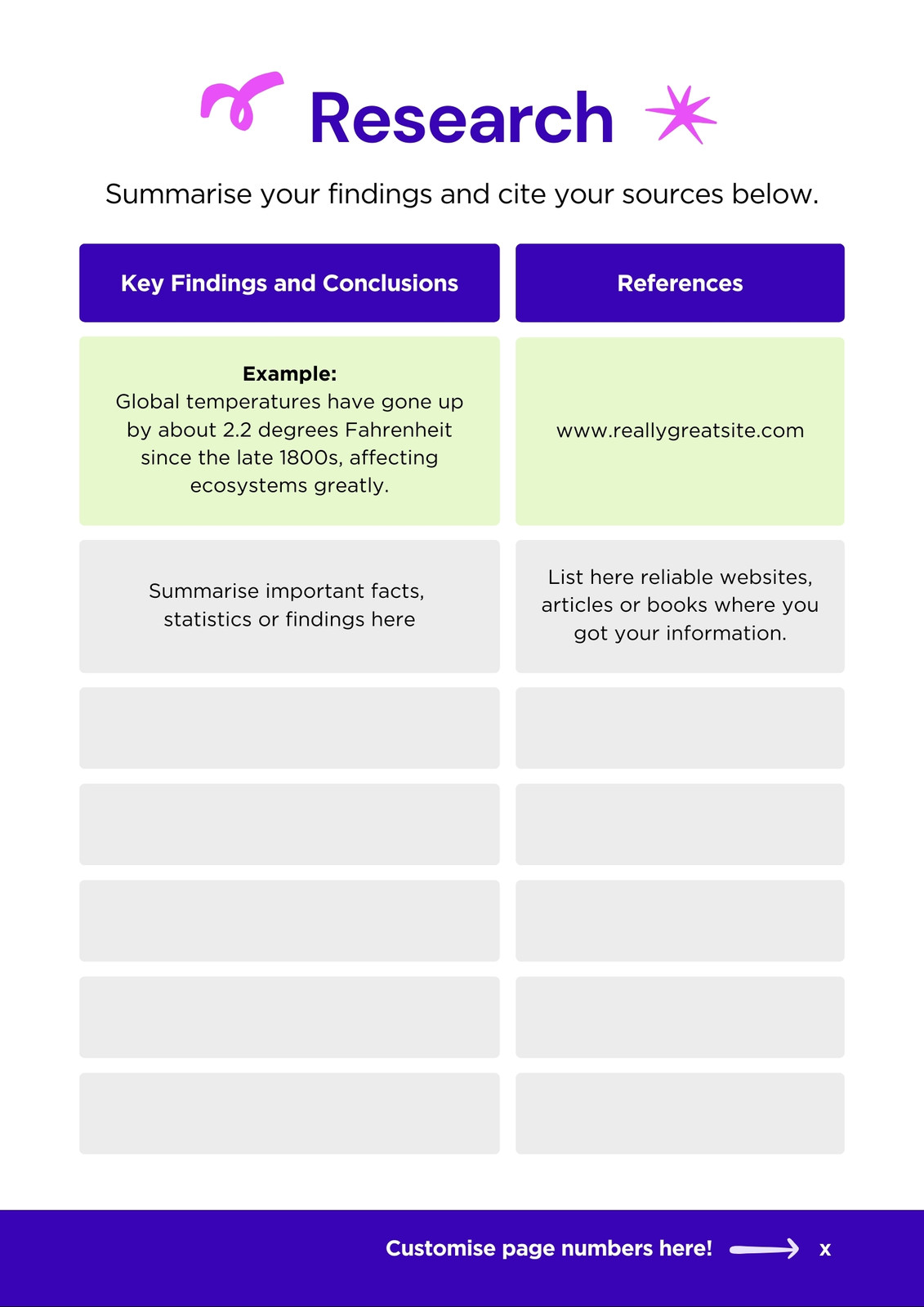 Research

Summarise your findings and cite your sources below.

| Key Findings and Conclusions | References |
|---|---|
| **Example:** Global temperatures have gone up by about 2.2 degrees Fahrenheit since the late 1800s, affecting ecosystems greatly. | www.reallygreatsite.com |
| Summarise important facts, statistics or findings here | List here reliable websites, articles or books where you got your information. |
| | |
| | |
| | |
| | |
| | |

Customise page numbers here! x